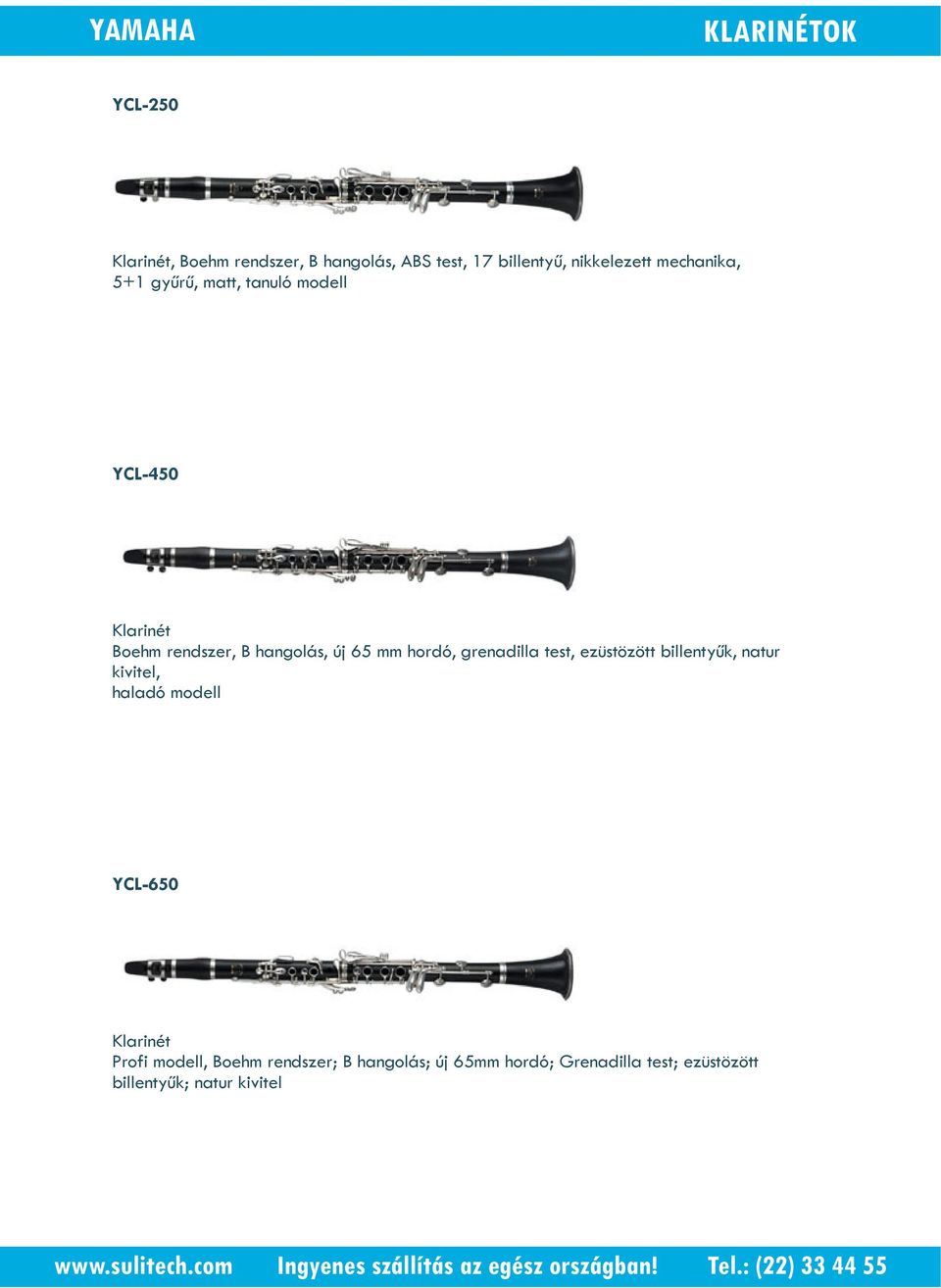 YAMAHA

KLARINÉTOK

YCL-250

Klarinét, Boehm rendszer, B hangolás, ABS test, 17 billentyű, nikkelezett mechanika, 5+1 gyűrű, matt, tanuló modell

YCL-450

Klarinét
Boehm rendszer, B hangolás, új 65 mm hordó, grenadilla test, ezüstözött billentyűk, natur kivitel,
haladó modell

YCL-650

Klarinét
Profi modell, Boehm rendszer; B hangolás; új 65mm hordó; Grenadilla test; ezüstözött billentyűk; natur kivitel

www.sulitech.com Ingyenes szállítás az egész országban! Tel.: (22) 33 44 55